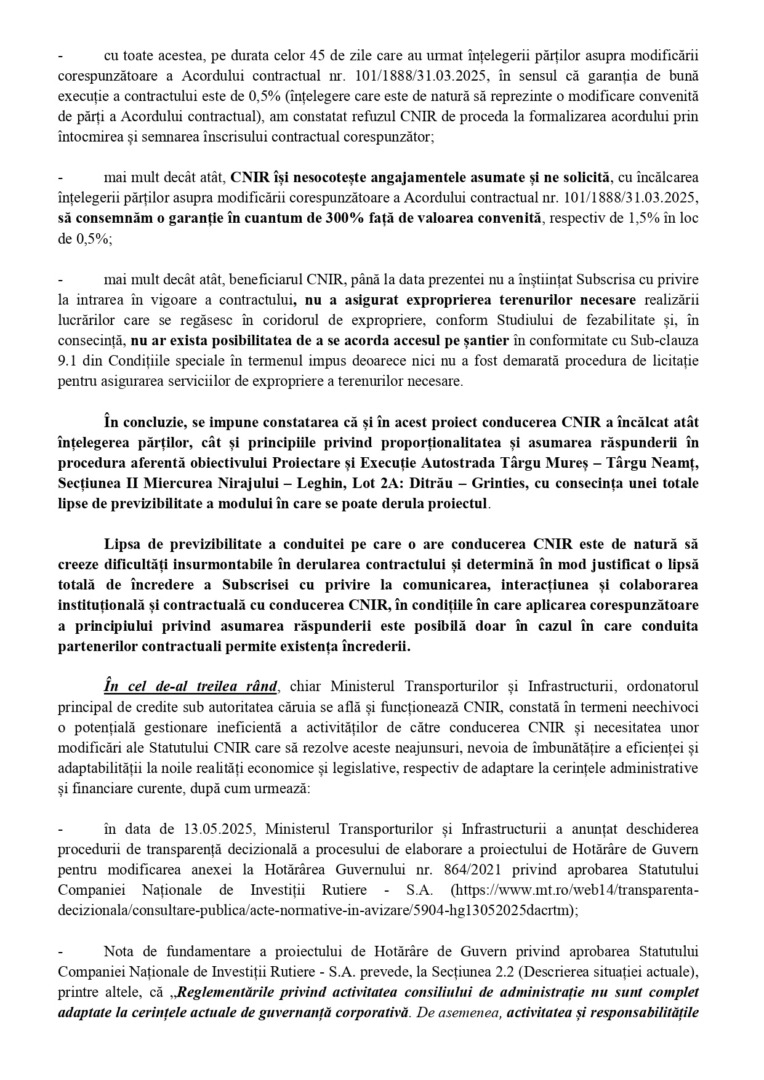 - cu toate acestea, pe durata celor 45 de zile care au urmat înțelegerii părților asupra modificării corespunzătoare a Acordului contractual nr. 101/1888/31.03.2025, în sensul că garanția de bună execuție a contractului este de 0,5% (înțelegere care este de natură să reprezinte o modificare convenită de părți a Acordului contractual), am constatat refuzul CNIR de proceda la formalizarea acordului prin întocmirea și semnarea înscrisului contractual corespunzător;

- mai mult decât atât, CNIR își nesocotește angajamentele asumate și ne solicită, cu încălcarea înțelegerii părților asupra modificării corespunzătoare a Acordului contractual nr. 101/1888/31.03.2025, să consemnăm o garanție în cuantum de 300% față de valoarea convenită, respectiv de 1,5% în loc de 0,5%;

- mai mult decât atât, beneficiarul CNIR, până la data prezentei nu a înștiințat Subscrisa cu privire la intrarea în vigoare a contractului, nu a asigurat exproprierea terenurilor necesare realizării lucrărilor care se regăsesc în coridorul de expropriere, conform Studiului de fezabilitate și, în consecință, nu ar exista posibilitatea de a se acorda accesul pe șantier în conformitate cu Sub-clauza 9.1 din Condițiile speciale în termenul impus deoarece nici nu a fost demarată procedura de licitație pentru asigurarea serviciilor de expropriere a terenurilor necesare.

În concluzie, se impune constatarea că și în acest proiect conducerea CNIR a încălcat atât înțelegerea părților, cât și principiile privind proporționalitatea și asumarea răspunderii în procedura aferentă obiectivului Proiectare și Execuție Autostrada Târgu Mureș – Târgu Neamț, Secțiunea II Miercurea Nirajului – Leghin, Lot 2A: Ditrău – Grinties, cu consecința unei totale lipse de previzibilitate a modului în care se poate derula proiectul.

Lipsa de previzibilitate a conduitei pe care o are conducerea CNIR este de natură să creeze dificultăți insurmontabile în derularea contractului și determină în mod justificat o lipsă totală de încredere a Subscrisei cu privire la comunicarea, interacțiunea și colaborarea instituțională și contractuală cu conducerea CNIR, în condițiile în care aplicarea corespunzătoare a principiului privind asumarea răspunderii este posibilă doar în cazul în care conduita partenerilor contractuali permite existența încrederii.

În cel de-al treilea rând, chiar Ministerul Transporturilor și Infrastructurii, ordonatorul principal de credite sub autoritatea căruia se află și funcționează CNIR, constată în termeni neechivoci o potențială gestionare ineficientă a activităților de către conducerea CNIR și necesitatea unor modificări ale Statutului CNIR care să rezolve aceste neajunsuri, nevoia de îmbunătățire a eficienței și adaptabilității la noile realități economice și legislative, respectiv de adaptare la cerințele administrative și financiare curente, după cum urmează:

- în data de 13.05.2025, Ministerul Transporturilor și Infrastructurii a anunțat deschiderea procedurii de transparență decizională a procesului de elaborare a proiectului de Hotărâre de Guvern pentru modificarea anexei la Hotărârea Guvernului nr. 864/2021 privind aprobarea Statutului Companiei Naționale de Investiții Rutiere - S.A. (https://www.mt.ro/web14/transparenta-decizionala/consultare-publica/acte-normative-in-avizare/5904-hg13052025dacrtm);

- Nota de fundamentare a proiectului de Hotărâre de Guvern privind aprobarea Statutului Companiei Naționale de Investiții Rutiere - S.A. prevede, la Secțiunea 2.2 (Descrierea situației actuale), printre altele, că „Reglementările privind activitatea consiliului de administrație nu sunt complet adaptate la cerințele actuale de guvernanță corporativă. De asemenea, activitatea și responsabilitățile